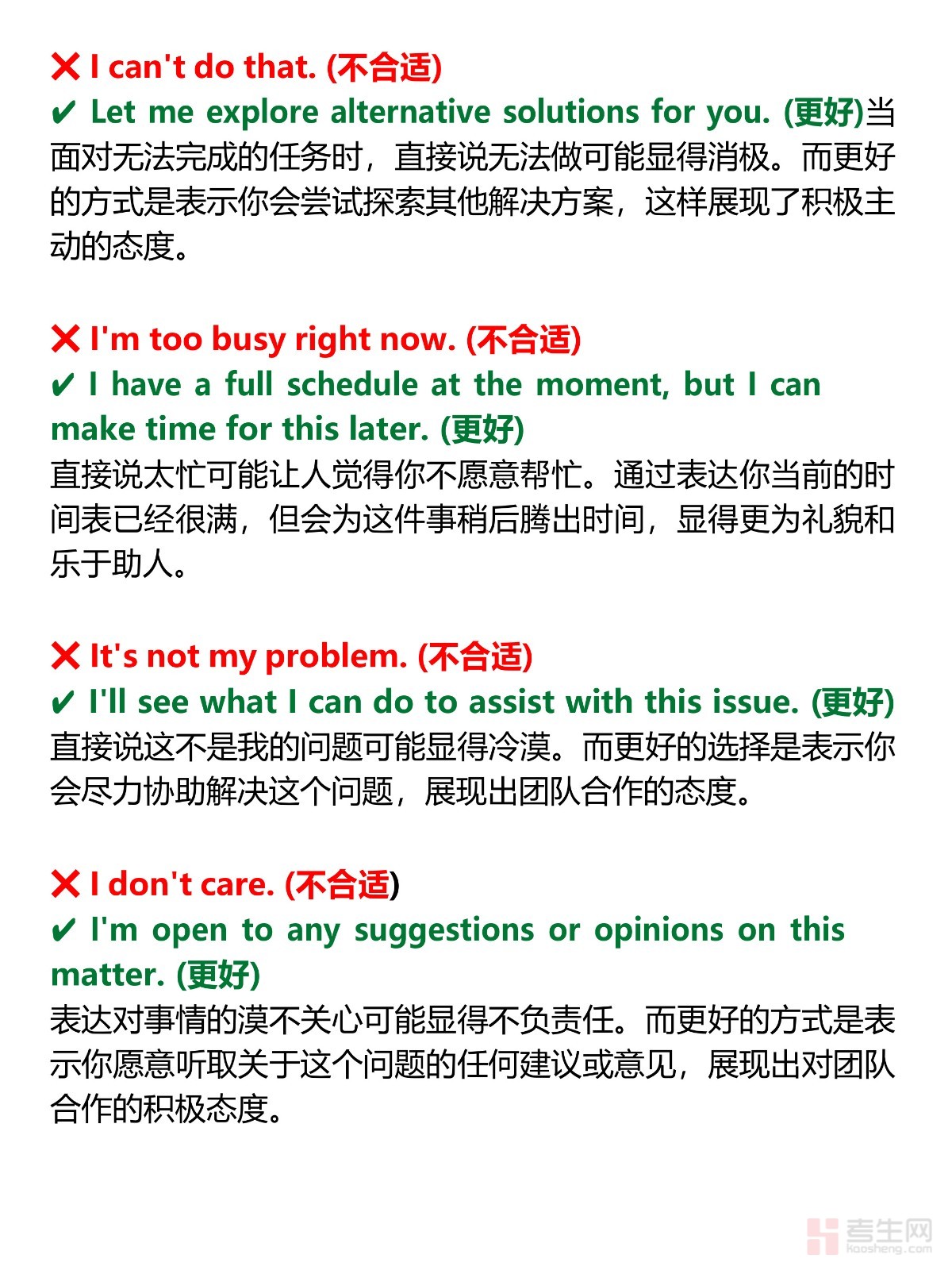 ❌ I can't do that. (不合适)
✔ Let me explore alternative solutions for you. (更好)当面对无法完成的任务时，直接说无法做可能显得消极。而更好的方式是表示你会尝试探索其他解决方案，这样展现了积极主动的态度。

❌ I'm too busy right now. (不合适)
✔ I have a full schedule at the moment, but I can make time for this later. (更好)
直接说太忙可能让人觉得你不愿意帮忙。通过表达你当前的时间表已经很满，但会为这件事稍后腾出时间，显得更为礼貌和乐于助人。

❌ It's not my problem. (不合适)
✔ I'll see what I can do to assist with this issue. (更好)
直接说这不是我的问题可能显得冷漠。而更好的选择是表示你会尽力协助解决这个问题，展现出团队合作的态度。

❌ I don't care. (不合适)
✔ I'm open to any suggestions or opinions on this matter. (更好)
表达对事情的漠不关心可能显得不负责任。而更好的方式是表示你愿意听取关于这个问题的任何建议或意见，展现出对团队合作的积极态度。

考生网
kaosheng.com